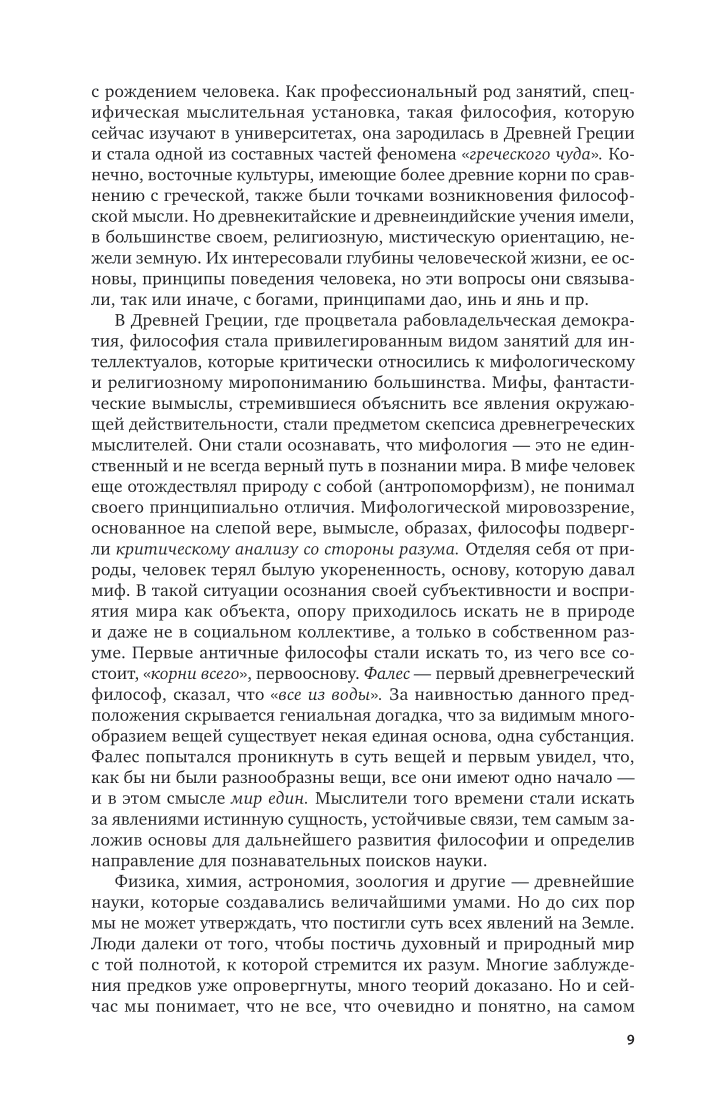 с рождением человека. Как профессиональный род занятий, специфическая мыслительная установка, такая философия, которую сейчас изучают в университетах, она зародилась в Древней Греции и стала одной из составных частей феномена «греческого чуда». Конечно, восточные культуры, имеющие более древние корни по сравнению с греческой, также были точками возникновения философской мысли. Но древнекитайские и древнеиндийские учения имели, в большинстве своем, религиозную, мистическую ориентацию, нежели земную. Их интересовали глубины человеческой жизни, ее основы, принципы поведения человека, но эти вопросы они связывали, так или иначе, с богами, принципами дао, инь и янь и пр.

В Древней Греции, где процветала рабовладельческая демократия, философия стала привилегированным видом занятий для интеллектуалов, которые критически относились к мифологическому и религиозному миропониманию большинства. Мифы, фантастические вымыслы, стремившиеся объяснить все явления окружающей действительности, стали предметом скепсиса древнегреческих мыслителей. Они стали осознавать, что мифология — это не единственный и не всегда верный путь в познании мира. В мифе человек еще отождествлял природу с собой (антропоморфизм), не понимал своего принципиально отличия. Мифологической мировоззрение, основанное на слепой вере, вымысле, образах, философы подвергли критическому анализу со стороны разума. Отделяя себя от природы, человек терял былую укорененность, основу, которую давал миф. В такой ситуации осознания своей субъективности и восприятия мира как объекта, опору приходилось искать не в природе и даже не в социальном коллективе, а только в собственном разуме. Первые античные философы стали искать то, из чего все состоит, «корни всего», первооснову. Фалес — первый древнегреческий философ, сказал, что «все из воды». За наивностью данного предположения скрывается гениальная догадка, что за видимым многообразием вещей существует некая единая основа, одна субстанция. Фалес попытался проникнуть в суть вещей и первым увидел, что, как бы ни были разнообразны вещи, все они имеют одно начало — и в этом смысле мир един. Мыслители того времени стали искать за явлениями истинную сущность, устойчивые связи, тем самым заложив основы для дальнейшего развития философии и определив направление для познавательных поисков науки.

Физика, химия, астрономия, зоология и другие — древнейшие науки, которые создавались величайшими умами. Но до сих пор мы не может утверждать, что постигли суть всех явлений на Земле. Люди далеки от того, чтобы постичь духовный и природный мир с той полнотой, к которой стремится их разум. Многие заблуждения предков уже опровергнуты, много теорий доказано. Но и сейчас мы понимает, что не все, что очевидно и понятно, на самом

9